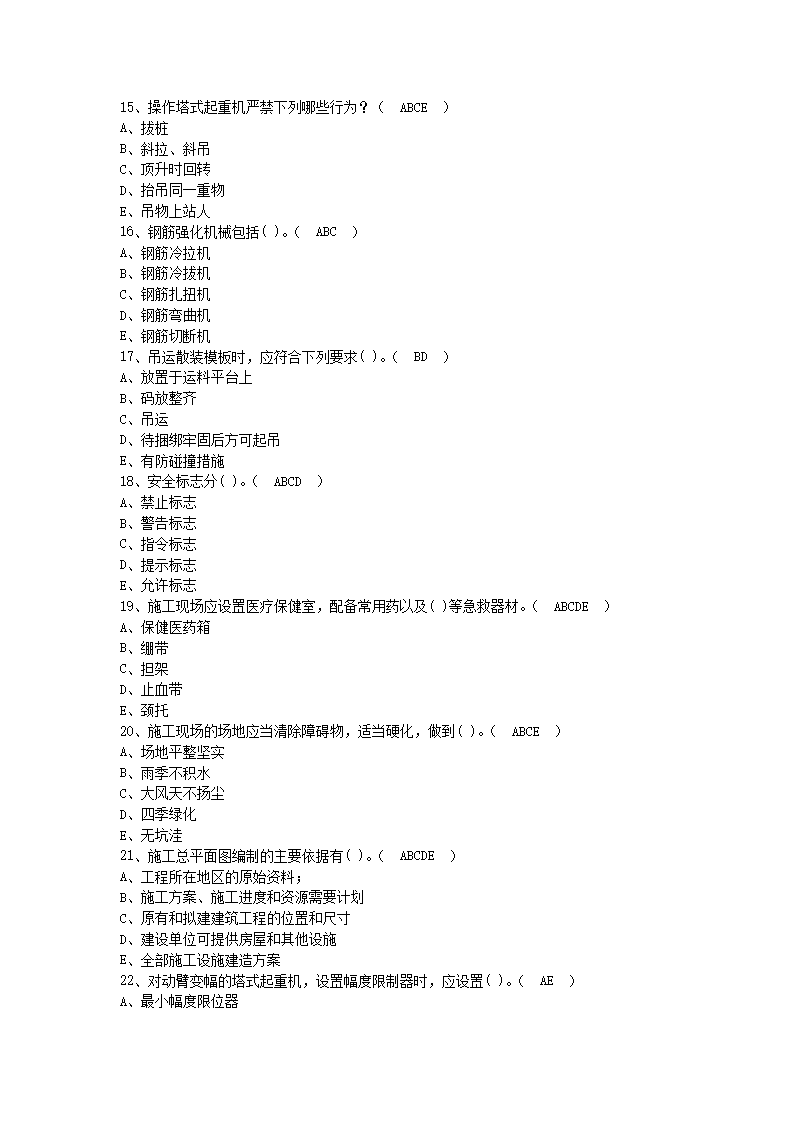 15、操作塔式起重机严禁下列哪些行为？（ ABCE ）
A、拔桩
B、斜拉、斜吊
C、顶升时回转
D、抬吊同一重物
E、吊物上站人
16、钢筋强化机械包括( )。( ABC )
A、钢筋冷拉机
B、钢筋冷拔机
C、钢筋扎扭机
D、钢筋弯曲机
E、钢筋切断机
17、吊运散装模板时，应符合下列要求( )。( BD )
A、放置于运料平台上
B、码放整齐
C、吊运
D、待捆绑牢固后方可起吊
E、有防碰撞措施
18、安全标志分( )。( ABCD )
A、禁止标志
B、警告标志
C、指令标志
D、提示标志
E、允许标志
19、施工现场应设置医疗保健室，配备常用药以及( )等急救器材。( ABCDE )
A、保健医药箱
B、绷带
C、担架
D、止血带
E、颈托
20、施工现场的场地应当清除障碍物，适当硬化，做到( )。( ABCE )
A、场地平整坚实
B、雨季不积水
C、大风天不扬尘
D、四季绿化
E、无坑洼
21、施工总平面图编制的主要依据有( )。( ABCDE )
A、工程所在地区的原始资料；
B、施工方案、施工进度和资源需要计划
C、原有和拟建建筑工程的位置和尺寸
D、建设单位可提供房屋和其他设施
E、全部施工设施建造方案
22、对动臂变幅的塔式起重机，设置幅度限制器时，应设置( )。( AE )
A、最小幅度限位器